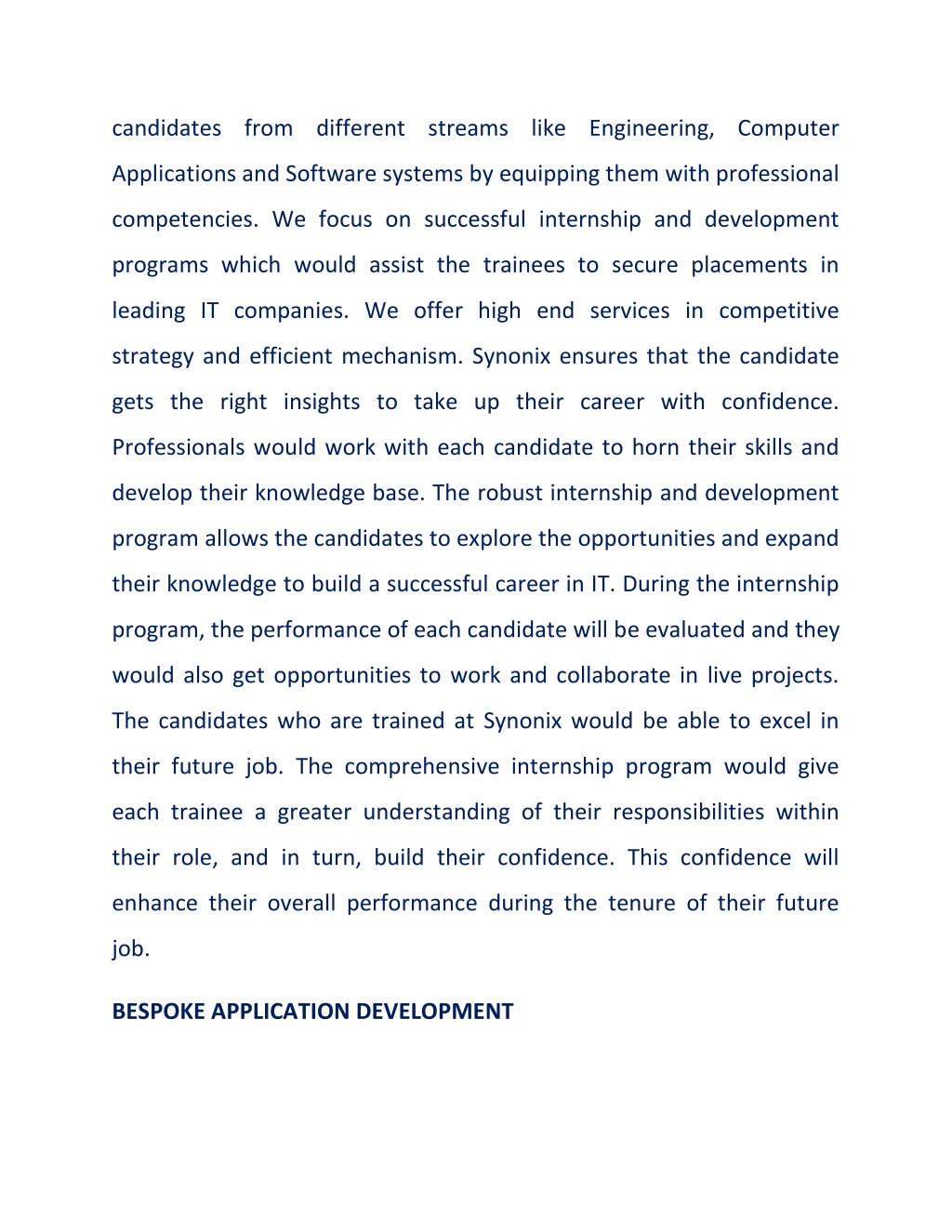 candidates from different streams like Engineering, Computer Applications and Software systems by equipping them with professional competencies. We focus on successful internship and development programs which would assist the trainees to secure placements in leading IT companies. We offer high end services in competitive strategy and efficient mechanism. Synonix ensures that the candidate gets the right insights to take up their career with confidence. Professionals would work with each candidate to horn their skills and develop their knowledge base. The robust internship and development program allows the candidates to explore the opportunities and expand their knowledge to build a successful career in IT. During the internship program, the performance of each candidate will be evaluated and they would also get opportunities to work and collaborate in live projects. The candidates who are trained at Synonix would be able to excel in their future job. The comprehensive internship program would give each trainee a greater understanding of their responsibilities within their role, and in turn, build their confidence. This confidence will enhance their overall performance during the tenure of their future job.

BESPOKE APPLICATION DEVELOPMENT